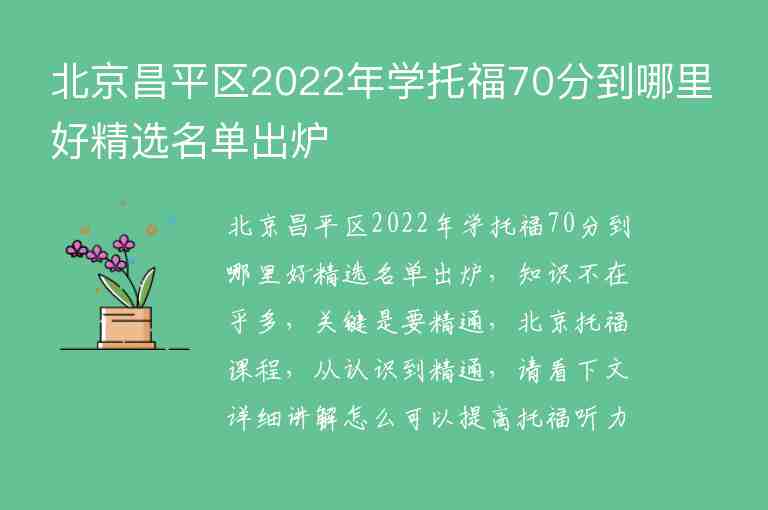 北京昌平区2022年学托福70分到哪里好精选名单出炉

北京昌平区2022年学托福70分到哪里好精选名单出炉，知识不在乎多，关键是要精通，北京托福课程，从认识到精通，请看下文详细讲解怎么可以提高托福听力